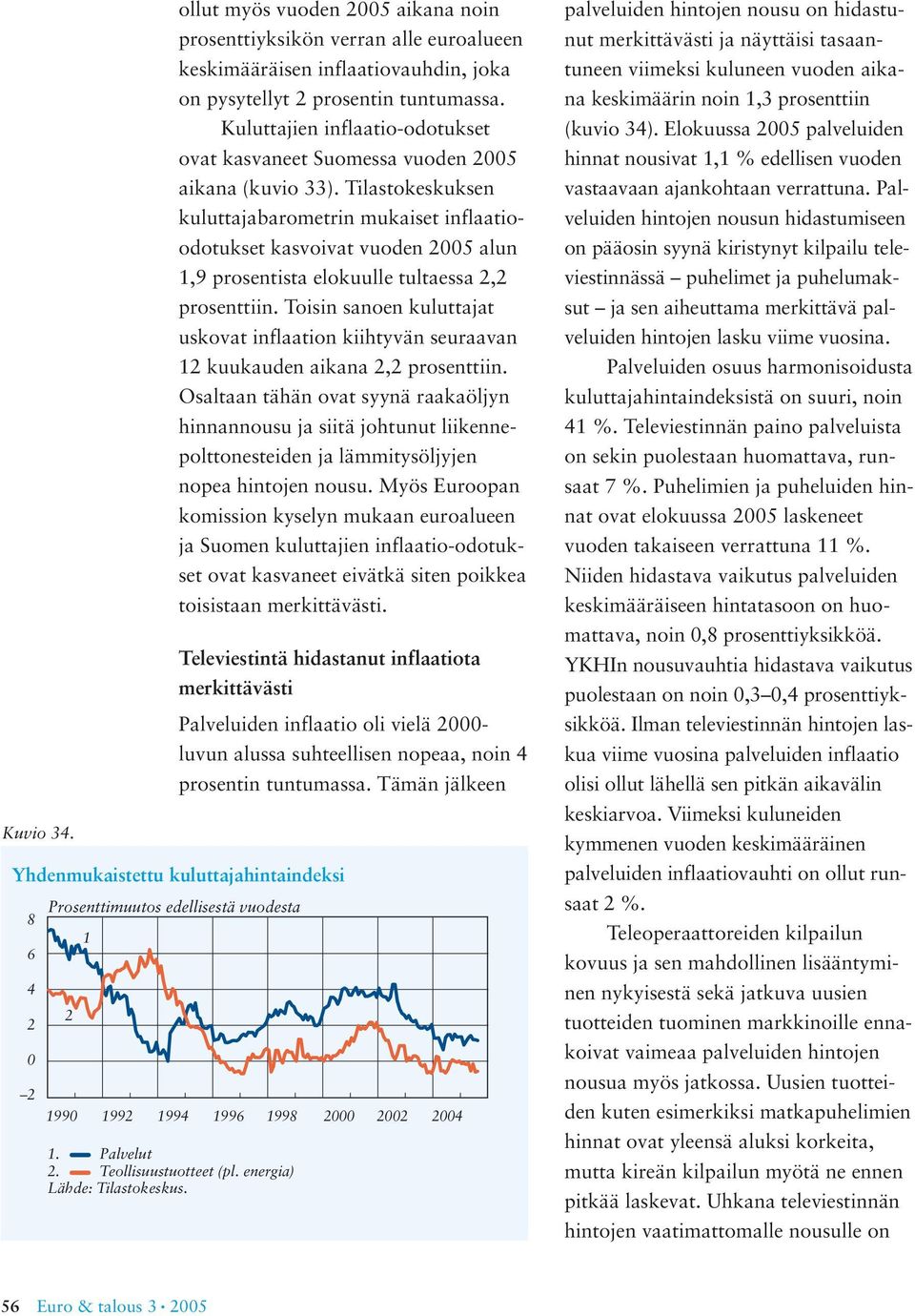 ollut myös vuoden 2005 aikana noin prosenttiyksikön verran alle euroalueen keskimääräisen inflaatiovauhdin, joka on pysytellyt 2 prosentin tuntumassa.

Kuluttajien inflaatio-odotukset ovat kasvaneet Suomessa vuoden 2005 aikana (kuvio 33). Tilastokeskuksen kuluttajabarometrin mukaiset inflaatioodotukset kasvoivat vuoden 2005 alun 1,9 prosentista elokuulle tultaessa 2,2 prosenttiin. Toisin sanoen kuluttajat uskovat inflaation kiihtyvän seuraavan 12 kuukauden aikana 2,2 prosenttiin. Osaltaan tähän ovat syynä raakaöljyn hinnannousu ja siitä johtunut liikennepolttonesteiden ja lämmitysöljyjen nopea hintojen nousu. Myös Euroopan komission kyselyn mukaan euroalueen ja Suomen kuluttajien inflaatio-odotukset ovat kasvaneet eivätkä siten poikkea toisistaan merkittävästi.

Televiestintä hidastanut inflaatiota merkittävästi

Palveluiden inflaatio oli vielä 2000-luvun alussa suhteellisen nopeaa, noin 4 prosentin tuntumassa. Tämän jälkeen

Kuvio 34.

Yhdenmukaistettu kuluttajahintaindeksi

Prosenttimuutos edellisestä vuodesta

8
6
4
2
0
–2

1
2

1990 1992 1994 1996 1998 2000 2002 2004

1. Palvelut
2. Teollisuustuotteet (pl. energia)
Lähde: Tilastokeskus.

palveluiden hintojen nousu on hidastunut merkittävästi ja näyttäisi tasaantuneen viimeksi kuluneen vuoden aikana keskimäärin noin 1,3 prosenttiin (kuvio 34). Elokuussa 2005 palveluiden hinnat nousivat 1,1 % edellisen vuoden vastaavaan ajankohtaan verrattuna. Palveluiden hintojen nousun hidastumiseen on pääosin syynä kiristynyt kilpailu televiestinnässä – puhelimet ja puhelumaksut – ja sen aiheuttama merkittävä palveluiden hintojen lasku viime vuosina.

Palveluiden osuus harmonisoidusta kuluttajahintaindeksistä on suuri, noin 41 %. Televiestinnän paino palveluista on sekin puolestaan huomattava, runsaat 7 %. Puhelimien ja puheluiden hinnat ovat elokuussa 2005 laskeneet vuoden takaiseen verrattuna 11 %. Niiden hidastava vaikutus palveluiden keskimääräiseen hintatasoon on huomattava, noin 0,8 prosenttiyksikköä. YKHIn nousuvauhtia hidastava vaikutus puolestaan on noin 0,3–0,4 prosenttiyksikköä. Ilman televiestinnän hintojen laskua viime vuosina palveluiden inflaatio olisi ollut lähellä sen pitkän aikavälin keskiarvoa. Viimeksi kuluneiden kymmenen vuoden keskimääräinen palveluiden inflaatiovauhti on ollut runsaat 2 %.

Teleoperaattoreiden kilpailun kovuus ja sen mahdollinen lisääntyminen nykyisestä sekä jatkuva uusien tuotteiden tuominen markkinoille ennakoivat vaimeaa palveluiden hintojen nousua myös jatkossa. Uusien tuotteiden kuten esimerkiksi matkapuhelimien hinnat ovat yleensä aluksi korkeita, mutta kireän kilpailun myötä ne ennen pitkää laskevat. Uhkana televiestinnän hintojen vaatimattomalle nousulle on

56 Euro & talous 3 • 2005